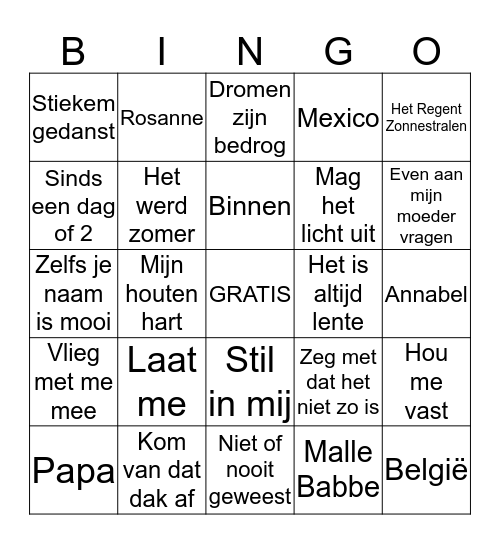 | B | I | N | G | O |
|---|---|---|---|---|
| Stiekem gedanst | Rosanne | Dromen zijn bedrog | Mexico | Het Regent Zonnestralen |
| Sinds een dag of 2 | Het werd zomer | Binnen | Mag het licht uit | Even aan mijn moeder vragen |
| Zelfs je naam is mooi | Mijn houten hart | GRATIS | Het is altijd lente | Annabel |
| Vlieg met me mee | Laat me | Stil in mij | Zeg met dat het niet zo is | Hou me vast |
| Papa | Kom van dat dak af | Niet of nooit geweest | Malle Babbe | België |